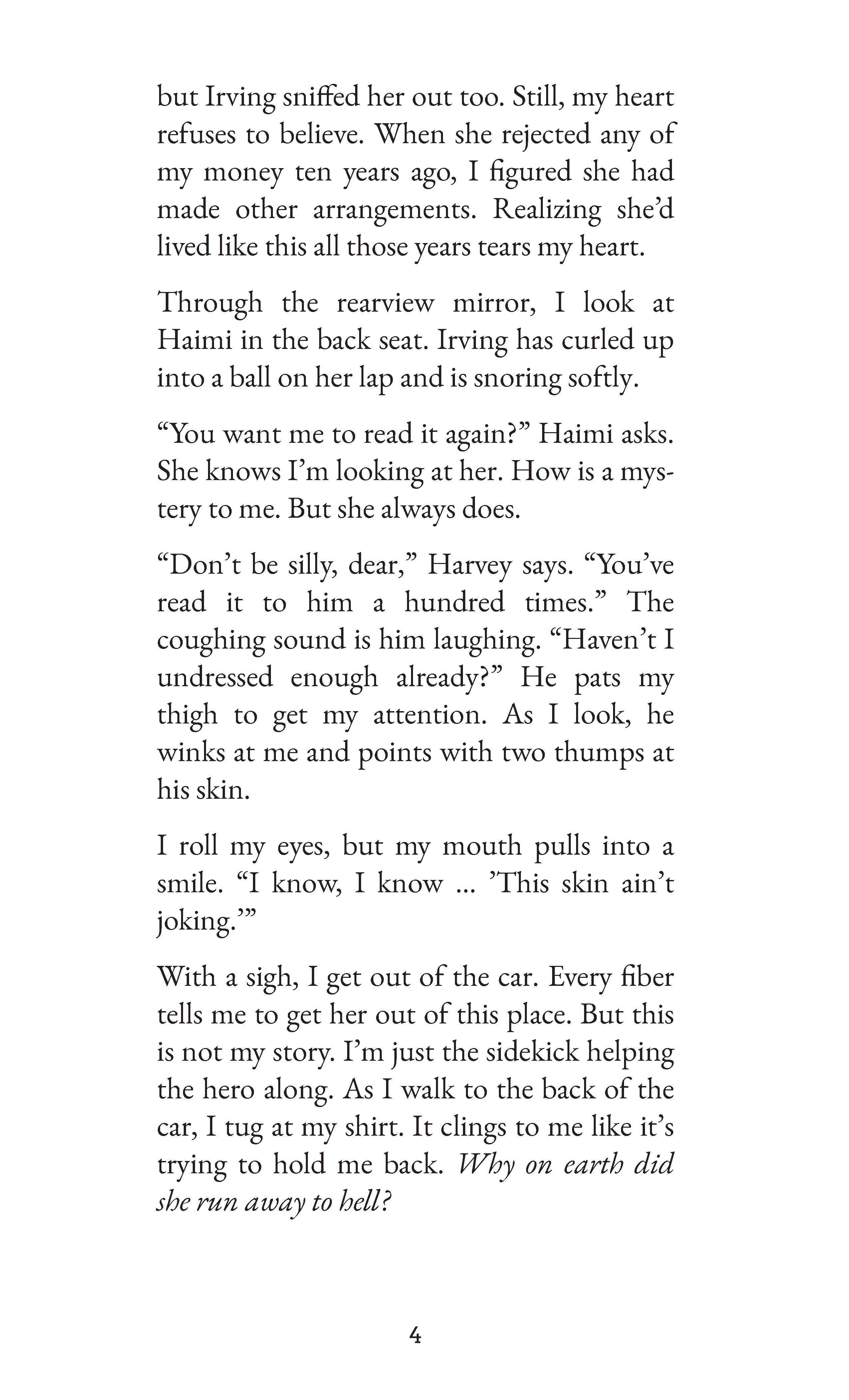 but Irving sniffed her out too. Still, my heart refuses to believe. When she rejected any of my money ten years ago, I figured she had made other arrangements. Realizing she'd lived like this all those years tears my heart.

Through the rearview mirror, I look at Haimi in the back seat. Irving has curled up into a ball on her lap and is snoring softly.

"You want me to read it again?" Haimi asks. She knows I'm looking at her. How is a mystery to me. But she always does.

"Don't be silly, dear," Harvey says. "You've read it to him a hundred times." The coughing sound is him laughing. "Haven't I undressed enough already?" He pats my thigh to get my attention. As I look, he winks at me and points with two thumps at his skin.

I roll my eyes, but my mouth pulls into a smile. "I know, I know ... 'This skin ain't joking.'"

With a sigh, I get out of the car. Every fiber tells me to get her out of this place. But this is not my story. I'm just the sidekick helping the hero along. As I walk to the back of the car, I tug at my shirt. It clings to me like it's trying to hold me back. Why on earth did she run away to hell?

4